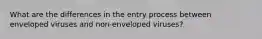 What are the differences in the entry process between enveloped viruses and non-enveloped viruses?